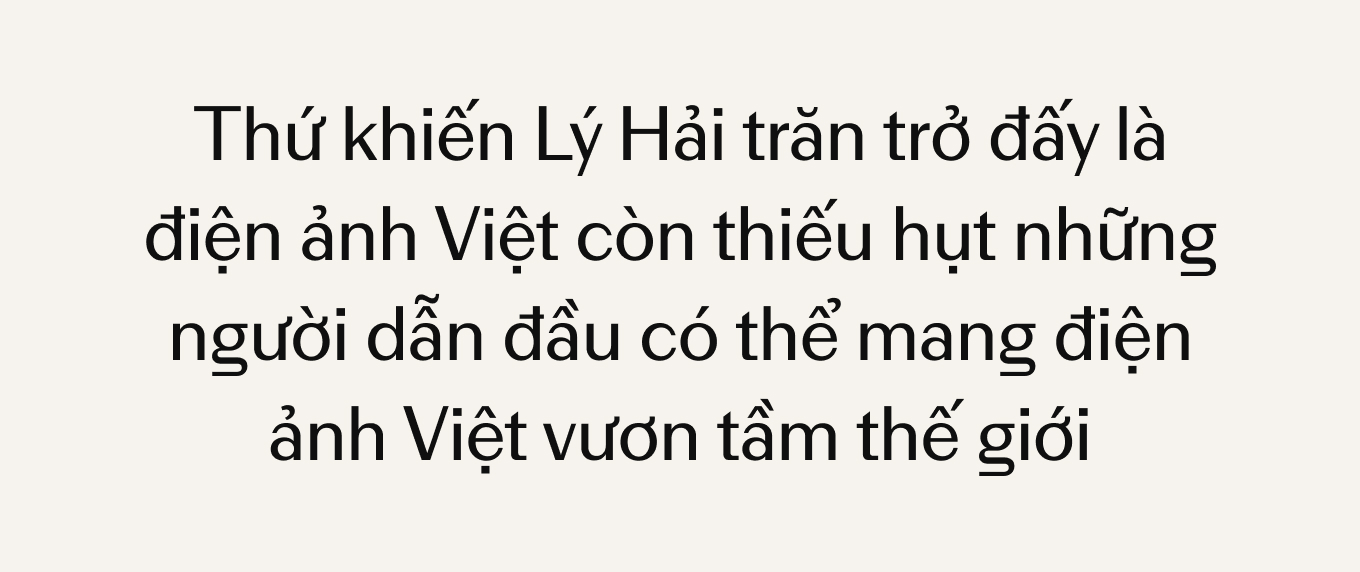 Thứ khiến Lý Hải trăn trở đấy là điện ảnh Việt còn thiếu hụt những người dẫn đầu có thể mang điện ảnh Việt vươn tầm thế giới